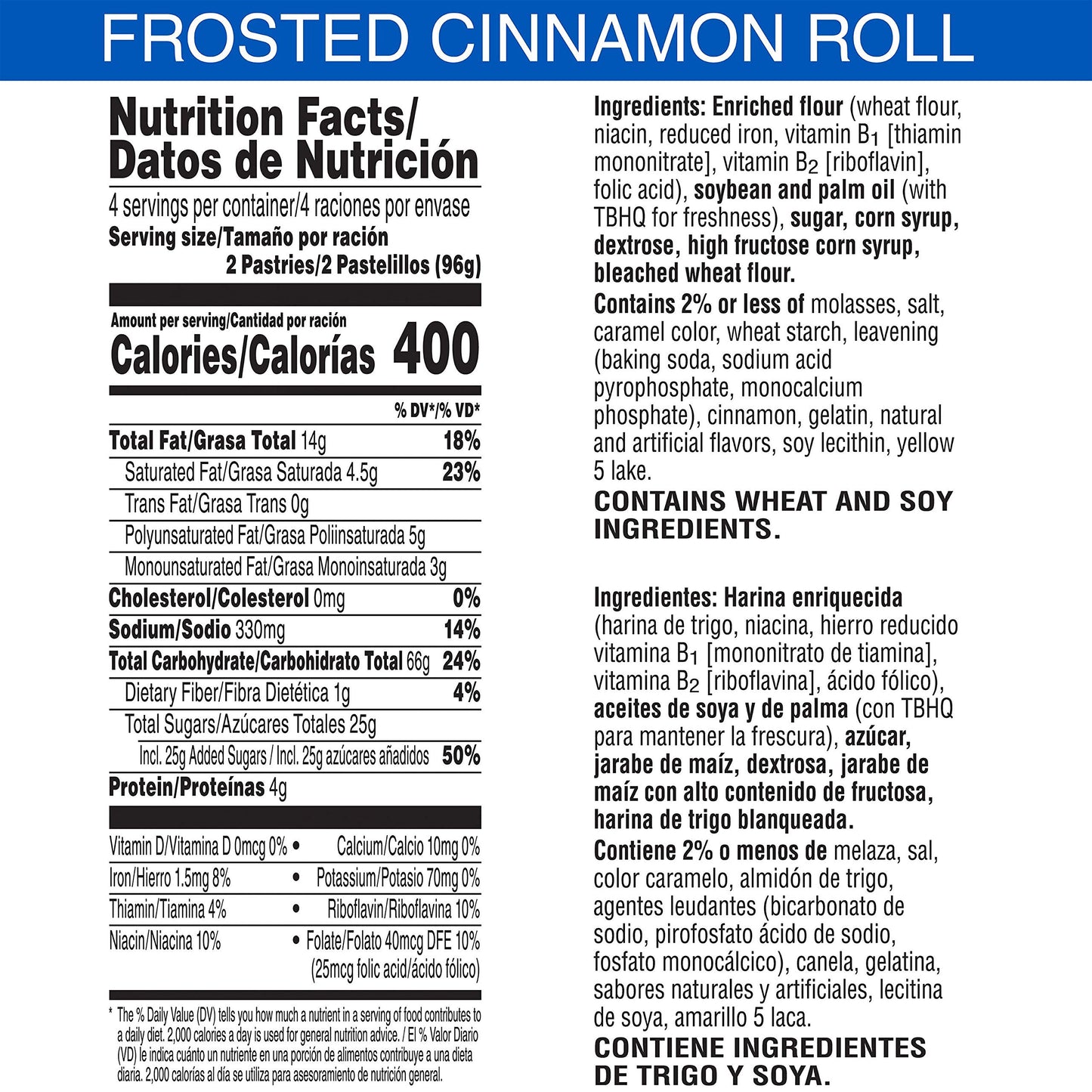 FROSTED CINNAMON ROLL

Nutrition Facts/
Datos de Nutrición

4 servings per container/4 raciones por envase
Serving size/Tamaño por ración
2 Pastries/2 Pastelillos (96g)

Amount per serving/Cantidad por ración
Calories/Calorías 400

% DV*/% VD*

Total Fat/Grasa Total 14g 18%
Saturated Fat/Grasa Saturada 4.5g 23%
Trans Fat/Grasa Trans 0g
Polyunsaturated Fat/Grasa Poliinsaturada 5g
Monounsaturated Fat/Grasa Monoinsaturada 3g
Cholesterol/Colesterol 0mg 0%
Sodium/Sodio 330mg 14%
Total Carbohydrate/Carbohidrato Total 66g 24%
Dietary Fiber/Fibra Dietética 1g 4%
Total Sugars/Azúcares Totales 25g
Incl. 25g Added Sugars / Incl. 25g azúcares añadidos 50%
Protein/Proteínas 4g

Vitamin D/Vitamina D 0mcg 0% • Calcium/Calcio 10mg 0%
Iron/Hierro 1.5mg 8% • Potassium/Potasio 70mg 0%
Thiamin/Tiamina 4% • Riboflavin/Riboflavina 10%
Niacin/Niacina 10% • Folate/Folato 40mcg DFE 10%
(25mcg folic acid/ácido fólico)

* The % Daily Value (DV) tells you how much a nutrient in a serving of food contributes to a daily diet. 2,000 calories a day is used for general nutrition advice. / El % Valor Diario (VD) le indica cuánto un nutriente en una porción de alimentos contribuye a una dieta diaria. 2,000 calorías al día se utiliza para asesoramiento de nutrición general.

Ingredients: Enriched flour (wheat flour, niacin, reduced iron, vitamin $B_1$ [thiamin mononitrate], vitamin $B_2$ [riboflavin], folic acid), soybean and palm oil (with TBHQ for freshness), sugar, corn syrup, dextrose, high fructose corn syrup, bleached wheat flour.

Contains 2% or less of molasses, salt, caramel color, wheat starch, leavening (baking soda, sodium acid pyrophosphate, monocalcium phosphate), cinnamon, gelatin, natural and artificial flavors, soy lecithin, yellow 5 lake.

CONTAINS WHEAT AND SOY INGREDIENTS.

Ingredientes: Harina enriquecida (harina de trigo, niacina, hierro reducido vitamina $B_1$ [mononitrato de tiamina], vitamina $B_2$ [riboflavina], ácido fólico), aceites de soya y de palma (con TBHQ para mantener la frescura), azúcar, jarabe de maíz, dextrosa, jarabe de maíz con alto contenido de fructosa, harina de trigo blanqueada.

Contiene 2% o menos de melaza, sal, color caramelo, almidón de trigo, agentes leudantes (bicarbonato de sodio, pirofosfato ácido de sodio, fosfato monocálcico), canela, gelatina, sabores naturales y artificiales, lecitina de soya, amarillo 5 laca.

CONTIENE INGREDIENTES DE TRIGO Y SOYA.